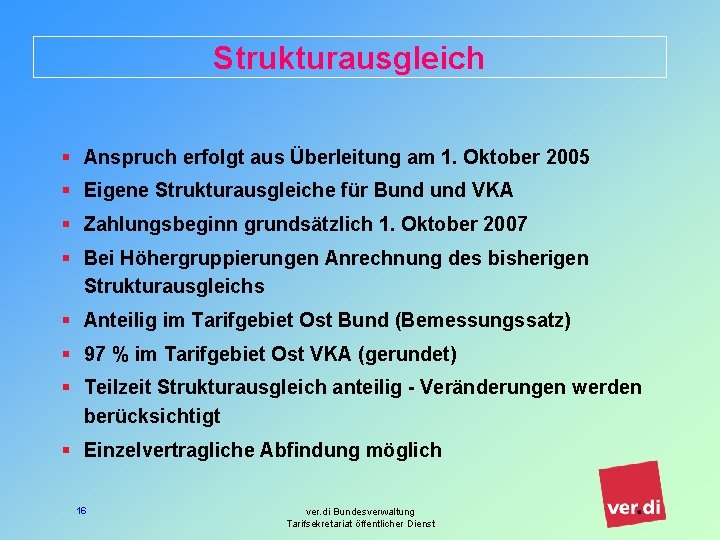 Strukturausgleich

▪ Anspruch erfolgt aus Überleitung am 1. Oktober 2005
▪ Eigene Strukturausgleiche für Bund und VKA
▪ Zahlungsbeginn grundsätzlich 1. Oktober 2007
▪ Bei Höhergruppierungen Anrechnung des bisherigen Strukturausgleichs
▪ Anteilig im Tarifgebiet Ost Bund (Bemessungssatz)
▪ 97 % im Tarifgebiet Ost VKA (gerundet)
▪ Teilzeit Strukturausgleich anteilig - Veränderungen werden berücksichtigt
▪ Einzelvertragliche Abfindung möglich

16

ver.di Bundesverwaltung
Tarifsekretariat öffentlicher Dienst

ver.di